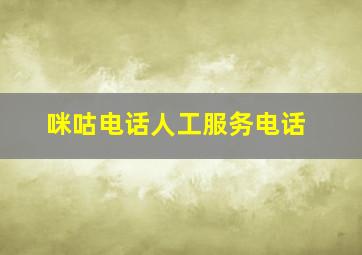 咪咕电话人工服务电话